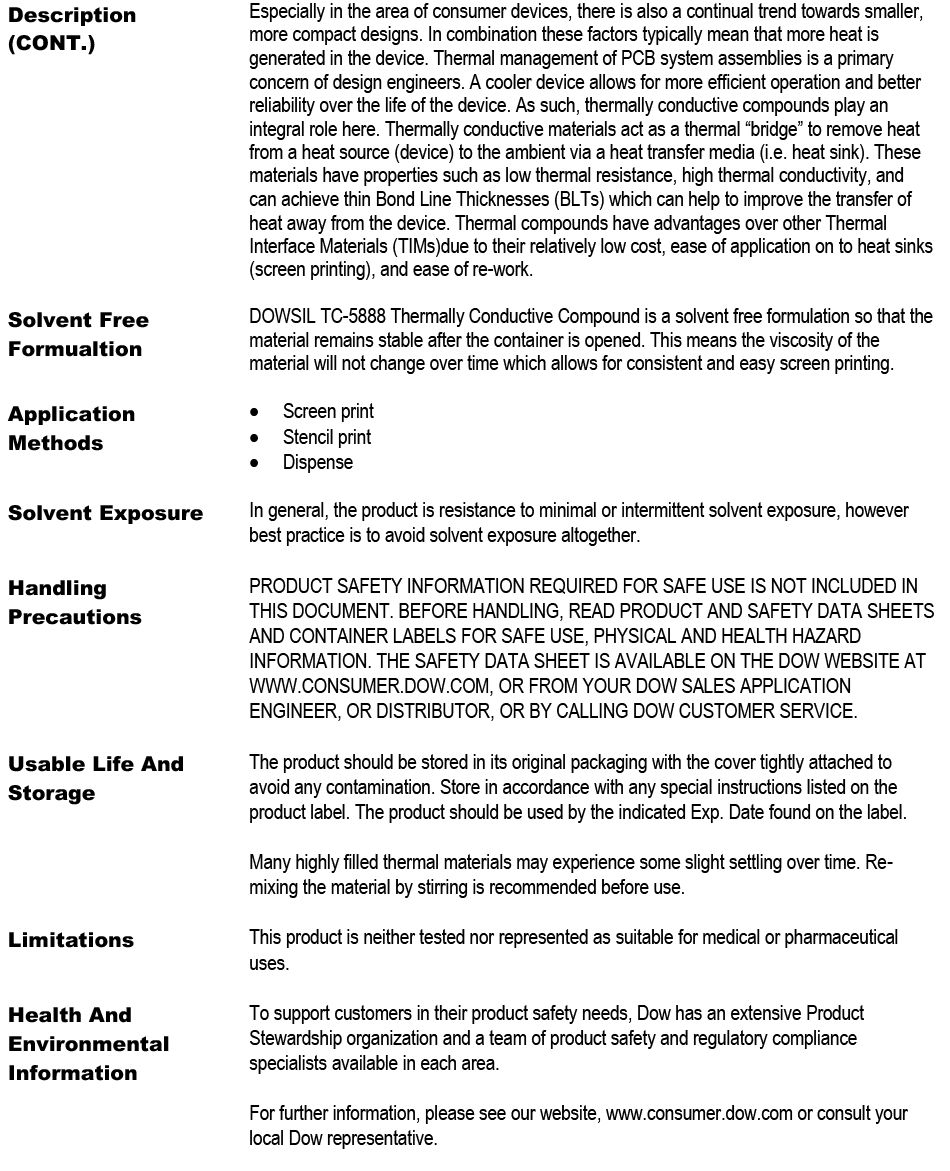 Description (CONT.)

Especially in the area of consumer devices, there is also a continual trend towards smaller, more compact designs. In combination these factors typically mean that more heat is generated in the device. Thermal management of PCB system assemblies is a primary concern of design engineers. A cooler device allows for more efficient operation and better reliability over the life of the device. As such, thermally conductive compounds play an integral role here. Thermally conductive materials act as a thermal "bridge" to remove heat from a heat source (device) to the ambient via a heat transfer media (i.e. heat sink). These materials have properties such as low thermal resistance, high thermal conductivity, and can achieve thin Bond Line Thicknesses (BLTs) which can help to improve the transfer of heat away from the device. Thermal compounds have advantages over other Thermal Interface Materials (TIMs)due to their relatively low cost, ease of application on to heat sinks (screen printing), and ease of re-work.

Solvent Free Formualtion

DOWSIL TC-5888 Thermally Conductive Compound is a solvent free formulation so that the material remains stable after the container is opened. This means the viscosity of the material will not change over time which allows for consistent and easy screen printing.

Application Methods

• Screen print
• Stencil print
• Dispense

Solvent Exposure

In general, the product is resistance to minimal or intermittent solvent exposure, however best practice is to avoid solvent exposure altogether.

Handling Precautions

PRODUCT SAFETY INFORMATION REQUIRED FOR SAFE USE IS NOT INCLUDED IN THIS DOCUMENT. BEFORE HANDLING, READ PRODUCT AND SAFETY DATA SHEETS AND CONTAINER LABELS FOR SAFE USE, PHYSICAL AND HEALTH HAZARD INFORMATION. THE SAFETY DATA SHEET IS AVAILABLE ON THE DOW WEBSITE AT WWW.CONSUMER.DOW.COM, OR FROM YOUR DOW SALES APPLICATION ENGINEER, OR DISTRIBUTOR, OR BY CALLING DOW CUSTOMER SERVICE.

Usable Life And Storage

The product should be stored in its original packaging with the cover tightly attached to avoid any contamination. Store in accordance with any special instructions listed on the product label. The product should be used by the indicated Exp. Date found on the label.

Many highly filled thermal materials may experience some slight settling over time. Re-mixing the material by stirring is recommended before use.

Limitations

This product is neither tested nor represented as suitable for medical or pharmaceutical uses.

Health And Environmental Information

To support customers in their product safety needs, Dow has an extensive Product Stewardship organization and a team of product safety and regulatory compliance specialists available in each area.

For further information, please see our website, www.consumer.dow.com or consult your local Dow representative.